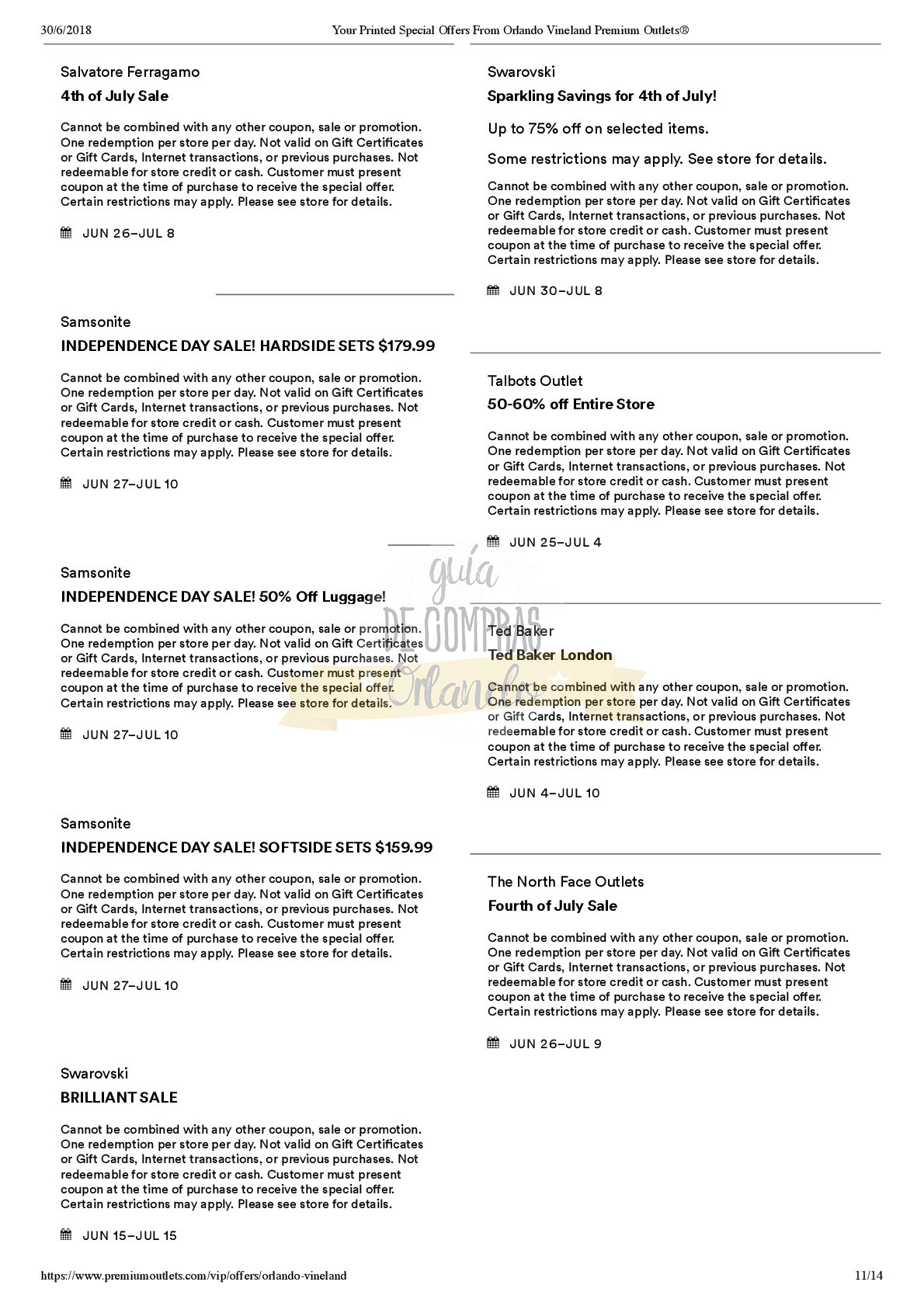 30/6/2018 Your Printed Special Offers From Orlando Vineland Premium Outlets®

Salvatore Ferragamo

4th of July Sale

Cannot be combined with any other coupon, sale or promotion. One redemption per store per day. Not valid on Gift Certificates or Gift Cards, Internet transactions, or previous purchases. Not redeemable for store credit or cash. Customer must present coupon at the time of purchase to receive the special offer. Certain restrictions may apply. Please see store for details.

JUN 26–JUL 8

Samsonite

INDEPENDENCE DAY SALE! HARDSIDE SETS $179.99

Cannot be combined with any other coupon, sale or promotion. One redemption per store per day. Not valid on Gift Certificates or Gift Cards, Internet transactions, or previous purchases. Not redeemable for store credit or cash. Customer must present coupon at the time of purchase to receive the special offer. Certain restrictions may apply. Please see store for details.

JUN 27–JUL 10

Samsonite

INDEPENDENCE DAY SALE! 50% Off Luggage!

Cannot be combined with any other coupon, sale or promotion. One redemption per store per day. Not valid on Gift Certificates or Gift Cards, Internet transactions, or previous purchases. Not redeemable for store credit or cash. Customer must present coupon at the time of purchase to receive the special offer. Certain restrictions may apply. Please see store for details.

JUN 27–JUL 10

Samsonite

INDEPENDENCE DAY SALE! SOFTSIDE SETS $159.99

Cannot be combined with any other coupon, sale or promotion. One redemption per store per day. Not valid on Gift Certificates or Gift Cards, Internet transactions, or previous purchases. Not redeemable for store credit or cash. Customer must present coupon at the time of purchase to receive the special offer. Certain restrictions may apply. Please see store for details.

JUN 27–JUL 10

Swarovski

BRILLIANT SALE

Cannot be combined with any other coupon, sale or promotion. One redemption per store per day. Not valid on Gift Certificates or Gift Cards, Internet transactions, or previous purchases. Not redeemable for store credit or cash. Customer must present coupon at the time of purchase to receive the special offer. Certain restrictions may apply. Please see store for details.

JUN 15–JUL 15

Swarovski

Sparkling Savings for 4th of July!

Up to 75% off on selected items.

Some restrictions may apply. See store for details.

Cannot be combined with any other coupon, sale or promotion. One redemption per store per day. Not valid on Gift Certificates or Gift Cards, Internet transactions, or previous purchases. Not redeemable for store credit or cash. Customer must present coupon at the time of purchase to receive the special offer. Certain restrictions may apply. Please see store for details.

JUN 30–JUL 8

Talbots Outlet

50-60% off Entire Store

Cannot be combined with any other coupon, sale or promotion. One redemption per store per day. Not valid on Gift Certificates or Gift Cards, Internet transactions, or previous purchases. Not redeemable for store credit or cash. Customer must present coupon at the time of purchase to receive the special offer. Certain restrictions may apply. Please see store for details.

JUN 25–JUL 4

Ted Baker

Ted Baker London

Cannot be combined with any other coupon, sale or promotion. One redemption per store per day. Not valid on Gift Certificates or Gift Cards, Internet transactions, or previous purchases. Not redeemable for store credit or cash. Customer must present coupon at the time of purchase to receive the special offer. Certain restrictions may apply. Please see store for details.

JUN 4–JUL 10

The North Face Outlets

Fourth of July Sale

Cannot be combined with any other coupon, sale or promotion. One redemption per store per day. Not valid on Gift Certificates or Gift Cards, Internet transactions, or previous purchases. Not redeemable for store credit or cash. Customer must present coupon at the time of purchase to receive the special offer. Certain restrictions may apply. Please see store for details.

JUN 26–JUL 9

guía DE COMPRAS Orlando

https://www.premiumoutlets.com/vip/offers/orlando-vineland 11/14